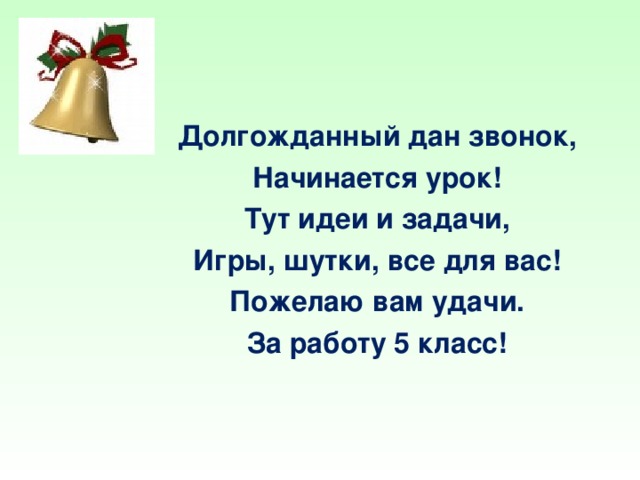 Долгожданный дан звонок,
Начинается урок!
Тут идеи и задачи,
Игры, шутки, все для вас!
Пожелаю вам удачи.
За работу 5 класс!